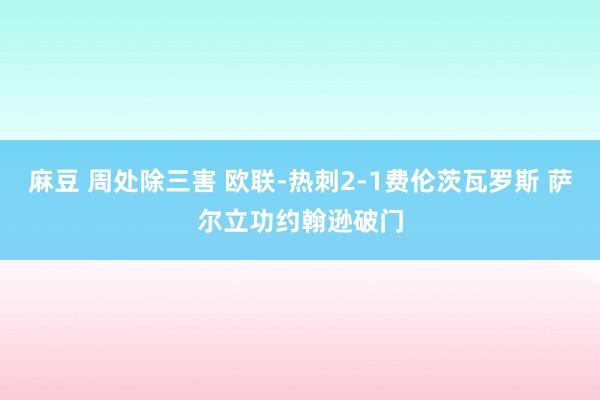 麻豆 周处除三害 欧联-热刺2-1费伦茨瓦罗斯 萨尔立功约翰逊破门